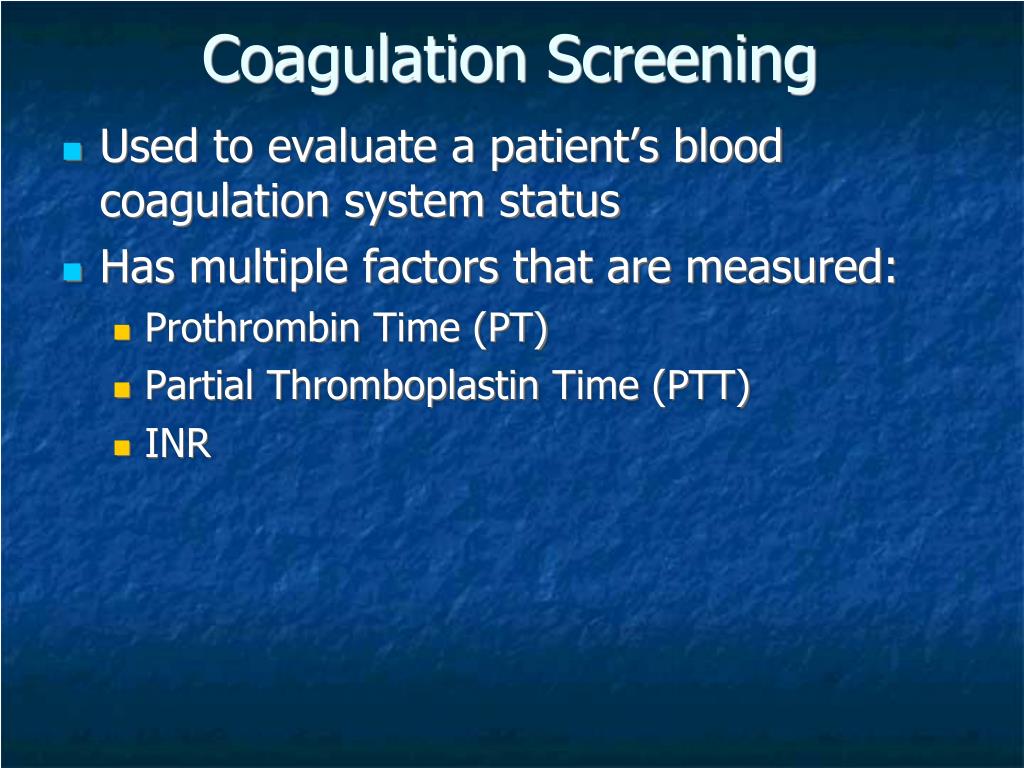 Coagulation Screening

Used to evaluate a patient’s blood coagulation system status

Has multiple factors that are measured:

Prothrombin Time (PT)

Partial Thromboplastin Time (PTT)

INR